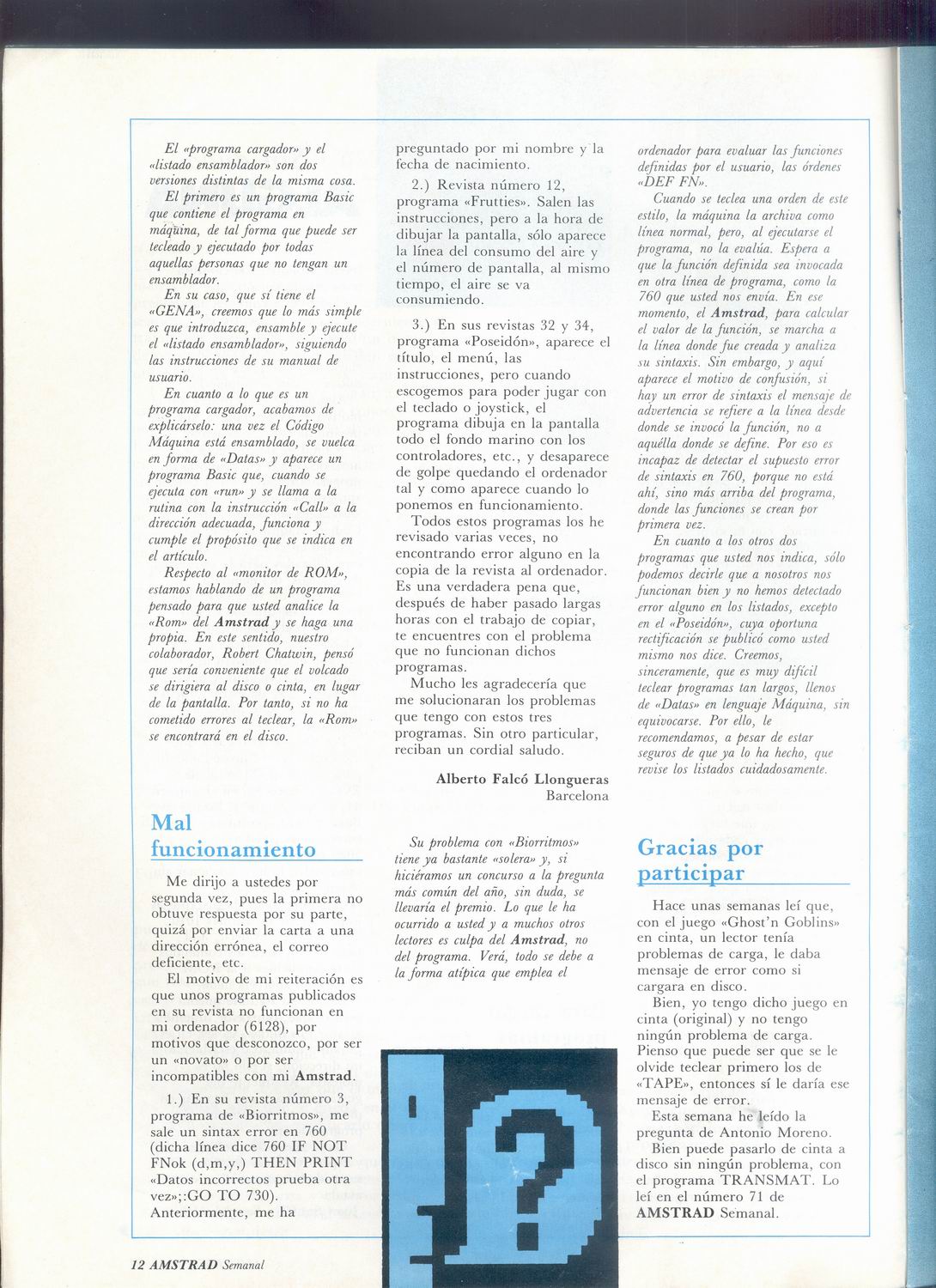 El «programa cargador» y el «listado ensamblador» son dos versiones distintas de la misma cosa. El primero es un programa Basic que contiene el programa en máquina, de tal forma que puede ser tecleado y ejecutado por todas aquellas personas que no tengan un ensamblador.

En su caso, que sí tiene el «GENA», creemos que lo más simple es que introduzca, ensamble y ejecute el «listado ensamblador», siguiendo las instrucciones de su manual de usuario.

En cuanto a lo que es un programa cargador, acabamos de explicárselo: una vez el Código Máquina está ensamblado, se vuelca en forma de «Datas» y aparece un programa Basic que, cuando se ejecuta con «run» y se llama a la rutina con la instrucción «Call» a la dirección adecuada, funciona y cumple el propósito que se indica en el artículo.

Respecto al «monitor de ROM», estamos hablando de un programa pensado para que usted analice la «Rom» del Amstrad y se haga una propia. En este sentido, nuestro colaborador, Robert Chatwin, pensó que sería conveniente que el volcado se dirigiera al disco o cinta, en lugar de la pantalla. Por tanto, si no ha cometido errores al teclear, la «Rom» se encontrará en el disco.

Mal funcionamiento

Me dirijo a ustedes por segunda vez, pues la primera no obtuve respuesta por su parte, quizá por enviar la carta a una dirección errónea, el correo deficiente, etc.

El motivo de mi reiteración es que unos programas publicados en su revista no funcionan en mi ordenador (6128), por motivos que desconozco, por ser un «novato» o por ser incompatibles con mi Amstrad.

1.) En su revista número 3, programa de «Biorritmos», me sale un sintax error en 760 (dicha línea dice 760 IF NOT FNok (d,m,y,) THEN PRINT «Datos incorrectos prueba otra vez»;:GO TO 730). Anteriormente, me ha preguntado por mi nombre y la fecha de nacimiento.

2.) Revista número 12, programa «Frutties». Salen las instrucciones, pero a la hora de dibujar la pantalla, sólo aparece la línea del consumo del aire y el número de pantalla, al mismo tiempo, el aire se va consumiendo.

3.) En sus revistas 32 y 34, programa «Poseidón», aparece el título, el menú, las instrucciones, pero cuando escogemos para poder jugar con el teclado o joystick, el programa dibuja en la pantalla todo el fondo marino con los controladores, etc., y desaparece de golpe quedando el ordenador tal y como aparece cuando lo ponemos en funcionamiento.

Todos estos programas los he revisado varias veces, no encontrando error alguno en la copia de la revista al ordenador. Es una verdadera pena que, después de haber pasado largas horas con el trabajo de copiar, te encuentres con el problema que no funcionan dichos programas.

Mucho les agradecería que me solucionaran los problemas que tengo con estos tres programas. Sin otro particular, reciban un cordial saludo.

Alberto Falcó Llongueras
Barcelona

Su problema con «Biorritmos» tiene ya bastante «solera» y, si hiciéramos un concurso a la pregunta más común del año, sin duda, se llevaría el premio. Lo que le ha ocurrido a usted y a muchos otros lectores es culpa del Amstrad, no del programa. Verá, todo se debe a la forma atípica que emplea el ordenador para evaluar las funciones definidas por el usuario, las órdenes «DEF FN».

Cuando se teclea una orden de este estilo, la máquina la archiva como línea normal, pero, al ejecutarse el programa, no la evalúa. Espera a que la función definida sea invocada en otra línea de programa, como la 760 que usted nos envía. En ese momento, el Amstrad, para calcular el valor de la función, se marcha a la línea donde fue creada y analiza su sintaxis. Sin embargo, y aquí aparece el motivo de confusión, si hay un error de sintaxis el mensaje de advertencia se refiere a la línea desde donde se invocó la función, no a aquélla donde se define. Por eso es incapaz de detectar el supuesto error de sintaxis en 760, porque no está ahí, sino más arriba del programa, donde las funciones se crean por primera vez.

En cuanto a los otros dos programas que usted nos indica, sólo podemos decirle que a nosotros nos funcionan bien y no hemos detectado error alguno en los listados, excepto en el «Poseidón», cuya oportuna rectificación se publicó como usted mismo nos dice. Creemos, sinceramente, que es muy difícil teclear programas tan largos, llenos de «Datas» en lenguaje Máquina, sin equivocarse. Por ello, le recomendamos, a pesar de estar seguros de que ya lo ha hecho, que revise los listados cuidadosamente.

Gracias por participar

Hace unas semanas leí que, con el juego «Ghost'n Goblins» en cinta, un lector tenía problemas de carga, le daba mensaje de error como si cargara en disco.

Bien, yo tengo dicho juego en cinta (original) y no tengo ningún problema de carga. Pienso que puede ser que se le olvide teclear primero los de «TAPE», entonces sí le daría ese mensaje de error.

Esta semana he leído la pregunta de Antonio Moreno.

Bien puede pasarlo de cinta a disco sin ningún problema, con el programa TRANSMAT. Lo leí en el número 71 de AMSTRAD Semanal.

12 AMSTRAD Semanal